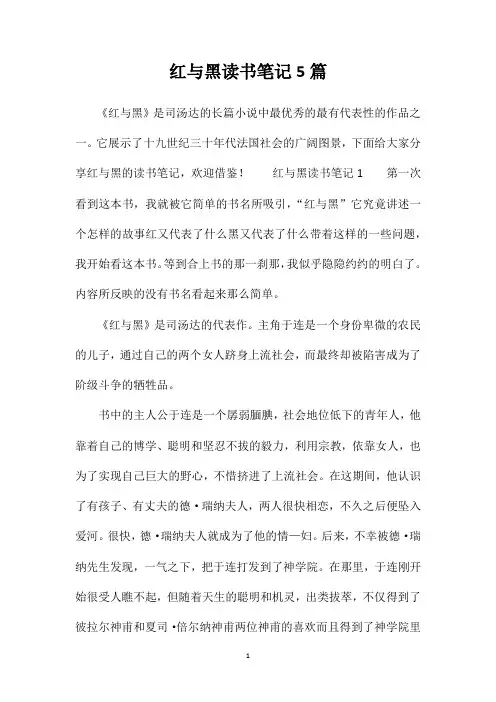 红与黑读书笔记 5 篇

《红与黑》是司汤达的长篇小说中最优秀的最有代表性的作品之一。它展示了十九世纪三十年代法国社会的广阔图景，下面给大家分享红与黑的读书笔记，欢迎借鉴！　红与黑读书笔记 1　第一次看到这本书，我就被它简单的书名所吸引，“红与黑”它究竟讲述一个怎样的故事红又代表了什么黑又代表了什么带着这样的一些问题，我开始看这本书。等到合上书的那一刹那，我似乎隐隐约约的明白了。内容所反映的没有书名看起来那么简单。

《红与黑》是司汤达的代表作。主角于连是一个身份卑微的农民的儿子，通过自己的两个女人跻身上流社会，而最终却被陷害成为了阶级斗争的牺牲品。

书中的主人公于连是一个孱弱腼腆，社会地位低下的青年人，他靠着自己的博学、聪明和坚忍不拔的毅力，利用宗教，依靠女人，也为了实现自己巨大的野心，不惜挤进了上流社会。在这期间，他认识了有孩子、有丈夫的德·瑞纳夫人，两人很快相恋，不久之后便坠入爱河。很快，德·瑞纳夫人就成为了他的情一妇。后来，不幸被德·瑞纳先生发现，一气之下，把于连打发到了神学院。在那里，于连刚开始很受人瞧不起，但随着天生的聪明和机灵，出类拔萃，不仅得到了彼拉尔神甫和夏司·倍尔纳神甫两位神甫的喜欢而且得到了神学院里

1